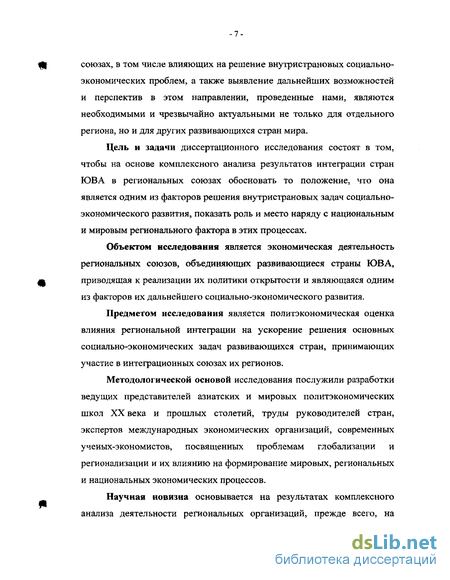 - 7 -

союзах, в том числе влияющих на решение внутристрановых социально-экономических проблем, а также выявление дальнейших возможностей и перспектив в этом направлении, проведенные нами, являются необходимыми и чрезвычайно актуальными не только для отдельного региона, но и для других развивающихся стран мира.

Цель и задачи диссертационного исследования состоят в том, чтобы на основе комплексного анализа результатов интеграции стран ЮВА в региональных союзах обосновать то положение, что она является одним из факторов решения внутристрановых задач социально-экономического развития, показать роль и место наряду с национальным и мировым регионального фактора в этих процессах.

Объектом исследования является экономическая деятельность региональных союзов, объединяющих развивающиеся страны ЮВА, приводящая к реализации их политики открытости и являющаяся одним из факторов их дальнейшего социально-экономического развития.

Предметом исследования является политэкономическая оценка влияния региональной интеграции на ускорение решения основных социально-экономических задач развивающихся стран, принимающих участие в интеграционных союзах их регионов.

Методологической основой исследования послужили разработки ведущих представителей азиатских и мировых политэкономических школ XX века и прошлых столетий, труды руководителей стран, экспертов международных экономических организаций, современных ученых-экономистов, посвященных проблемам глобализации и регионализации и их влиянию на формирование мировых, региональных и национальных экономических процессов.

Научная новизна основывается на результатах комплексного анализа деятельности региональных организаций, прежде всего, на

dsLib.net
библиотека диссертаций